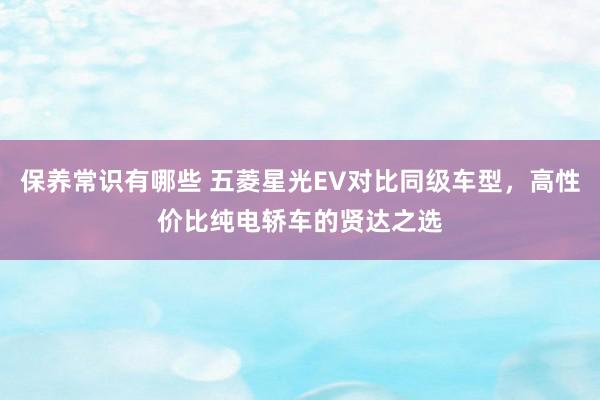 保养常识有哪些 五菱星光EV对比同级车型，高性价比纯电轿车的贤达之选